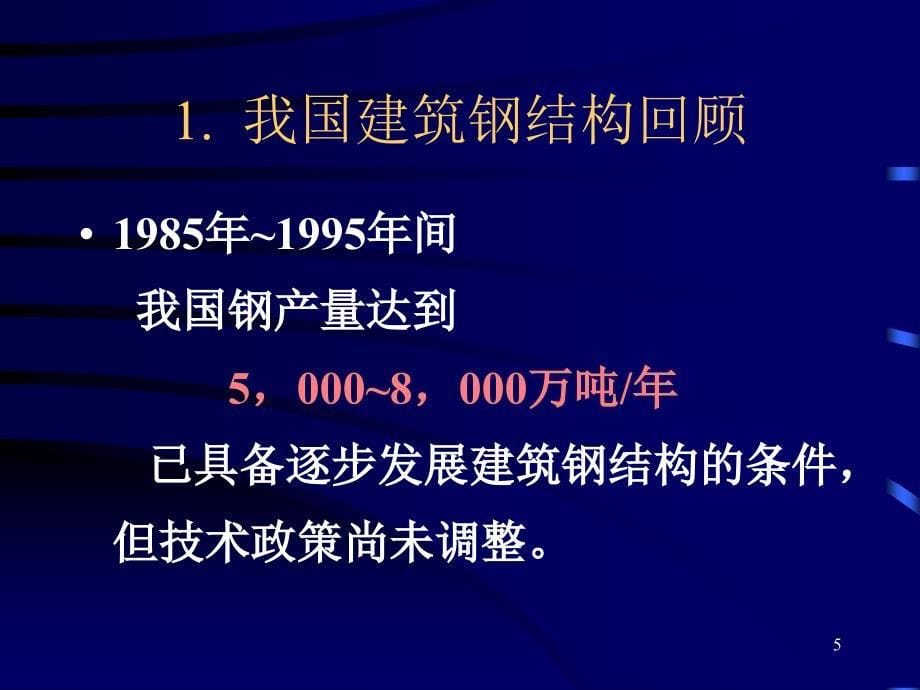 1. 我国建筑钢结构回顾

• 1985年~1995年间

我国钢产量达到

5，000~8，000万吨/年

已具备逐步发展建筑钢结构的条件，但技术政策尚未调整。

5